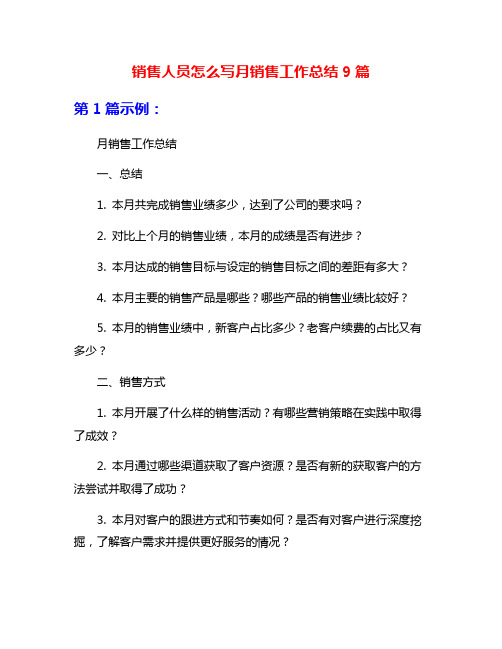 销售人员怎么写月销售工作总结 9 篇

第 1 篇示例：

月销售工作总结

一、总结

1. 本月共完成销售业绩多少，达到了公司的要求吗？

2. 对比上个月的销售业绩，本月的成绩是否有进步？

3. 本月达成的销售目标与设定的销售目标之间的差距有多大？

4. 本月主要的销售产品是哪些？哪些产品的销售业绩比较好？

5. 本月的销售业绩中，新客户占比多少？老客户续费的占比又有多少？

二、销售方式

1. 本月开展了什么样的销售活动？有哪些营销策略在实践中取得了成效？

2. 本月通过哪些渠道获取了客户资源？是否有新的获取客户的方法尝试并取得了成功？

3. 本月对客户的跟进方式和节奏如何？是否有对客户进行深度挖掘，了解客户需求并提供更好服务的情况？